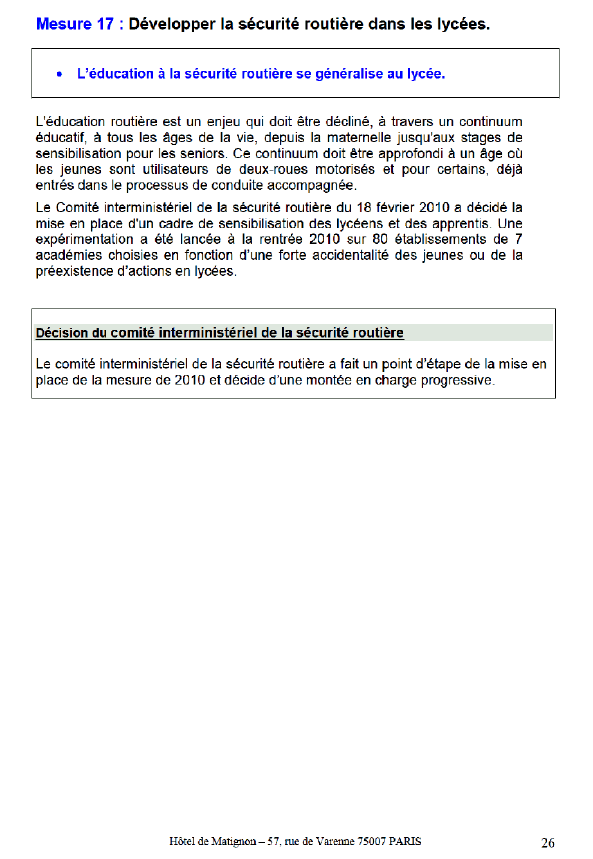 Mesure 17 : Développer la sécurité routière dans les lycées.

• L'éducation à la sécurité routière se généralise au lycée.

L'éducation routière est un enjeu qui doit être décliné, à travers un continuum éducatif, à tous les âges de la vie, depuis la maternelle jusqu'aux stages de sensibilisation pour les seniors. Ce continuum doit être approfondi à un âge où les jeunes sont utilisateurs de deux-roues motorisés et pour certains, déjà entrés dans le processus de conduite accompagnée.

Le Comité interministériel de la sécurité routière du 18 février 2010 a décidé la mise en place d'un cadre de sensibilisation des lycéens et des apprentis. Une expérimentation a été lancée à la rentrée 2010 sur 80 établissements de 7 académies choisies en fonction d'une forte accidentalité des jeunes ou de la préexistence d'actions en lycées.

Décision du comité interministériel de la sécurité routière

Le comité interministériel de la sécurité routière a fait un point d'étape de la mise en place de la mesure de 2010 et décide d'une montée en charge progressive.

Hôtel de Matignon – 57, rue de Varenne 75007 PARIS 26